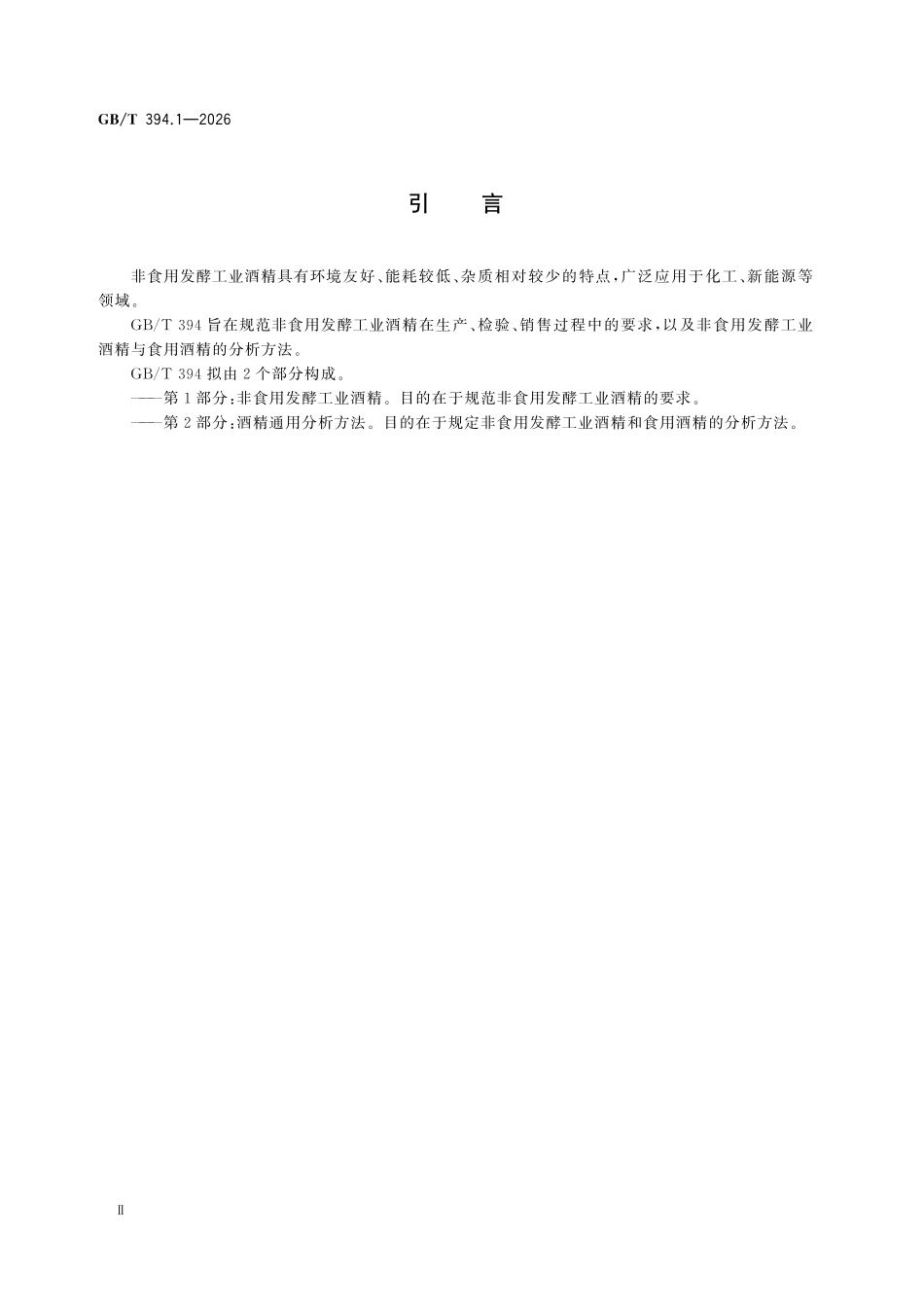 GB/T 394.1—2026

引　言

非食用发酵工业酒精具有环境友好、能耗较低、杂质相对较少的特点，广泛应用于化工、新能源等领域。

GB/T 394 旨在规范非食用发酵工业酒精在生产、检验、销售过程中的要求，以及非食用发酵工业酒精与食用酒精的分析方法。

GB/T 394 拟由 2 个部分构成。

——第 1 部分：非食用发酵工业酒精。目的在于规范非食用发酵工业酒精的要求。

——第 2 部分：酒精通用分析方法。目的在于规定非食用发酵工业酒精和食用酒精的分析方法。

Ⅱ